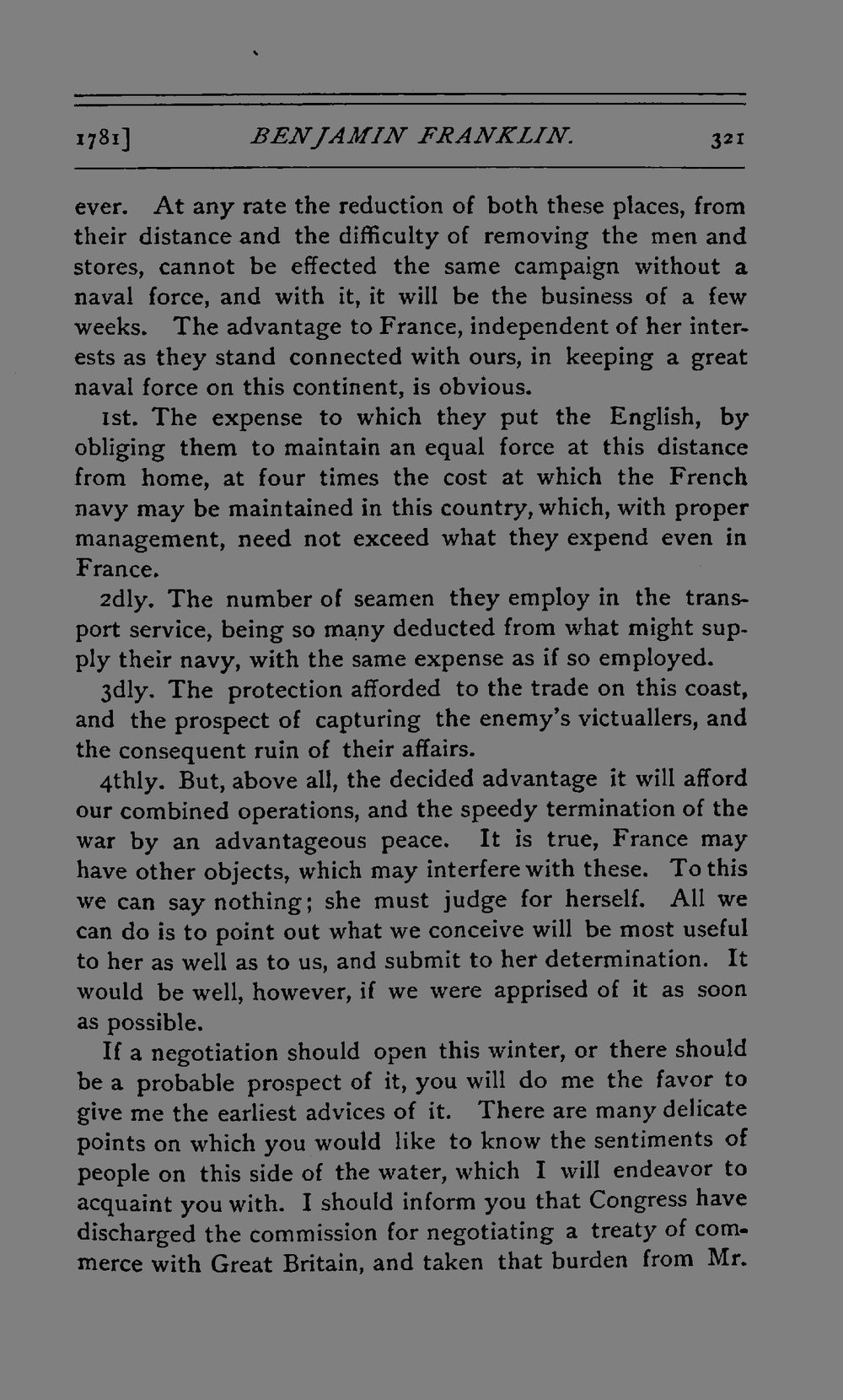 1781] BENJAMIN FRANKLIN. 321

ever. At any rate the reduction of both these places, from their distance and the difficulty of removing the men and stores, cannot be effected the same campaign without a naval force, and with it, it will be the business of a few weeks. The advantage to France, independent of her interests as they stand connected with ours, in keeping a great naval force on this continent, is obvious.

1st. The expense to which they put the English, by obliging them to maintain an equal force at this distance from home, at four times the cost at which the French navy may be maintained in this country, which, with proper management, need not exceed what they expend even in France.

2dly. The number of seamen they employ in the transport service, being so many deducted from what might supply their navy, with the same expense as if so employed.

3dly. The protection afforded to the trade on this coast, and the prospect of capturing the enemy's victuallers, and the consequent ruin of their affairs.

4thly. But, above all, the decided advantage it will afford our combined operations, and the speedy termination of the war by an advantageous peace. It is true, France may have other objects, which may interfere with these. To this we can say nothing; she must judge for herself. All we can do is to point out what we conceive will be most useful to her as well as to us, and submit to her determination. It would be well, however, if we were apprised of it as soon as possible.

If a negotiation should open this winter, or there should be a probable prospect of it, you will do me the favor to give me the earliest advices of it. There are many delicate points on which you would like to know the sentiments of people on this side of the water, which I will endeavor to acquaint you with. I should inform you that Congress have discharged the commission for negotiating a treaty of commerce with Great Britain, and taken that burden from Mr.